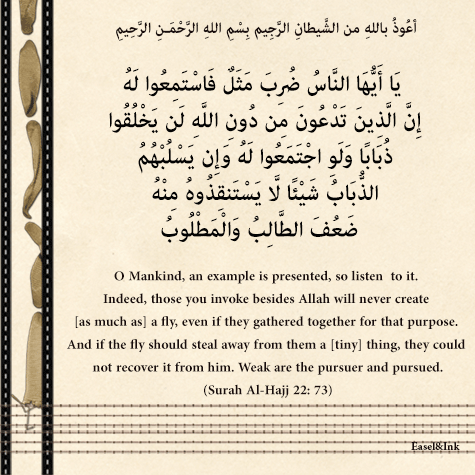 أعُوذُ باللهِ من الشَّيطانِ الرَّجِيم بِسْمِ اللهِ الرَّحْمَـنِ الرَّحِيمِ

يَا أَيُّهَا النَّاسُ ضُرِبَ مَثَلٌ فَاسْتَمِعُوا لَهُ إِنَّ الَّذِينَ تَدْعُونَ مِن دُونِ اللَّهِ لَن يَخْلُقُوا ذُبَابًا وَلَوِ اجْتَمَعُوا لَهُ وَإِن يَسْلُبْهُمُ الذُّبَابُ شَيْئًا لَّا يَسْتَنقِذُوهُ مِنْهُ ضَعُفَ الطَّالِبُ وَالْمَطْلُوبُ

O Mankind, an example is presented, so listen to it. Indeed, those you invoke besides Allah will never create [as much as] a fly, even if they gathered together for that purpose. And if the fly should steal away from them a [tiny] thing, they could not recover it from him. Weak are the pursuer and pursued.
(Surah Al-Hajj 22: 73)

Easel&Ink